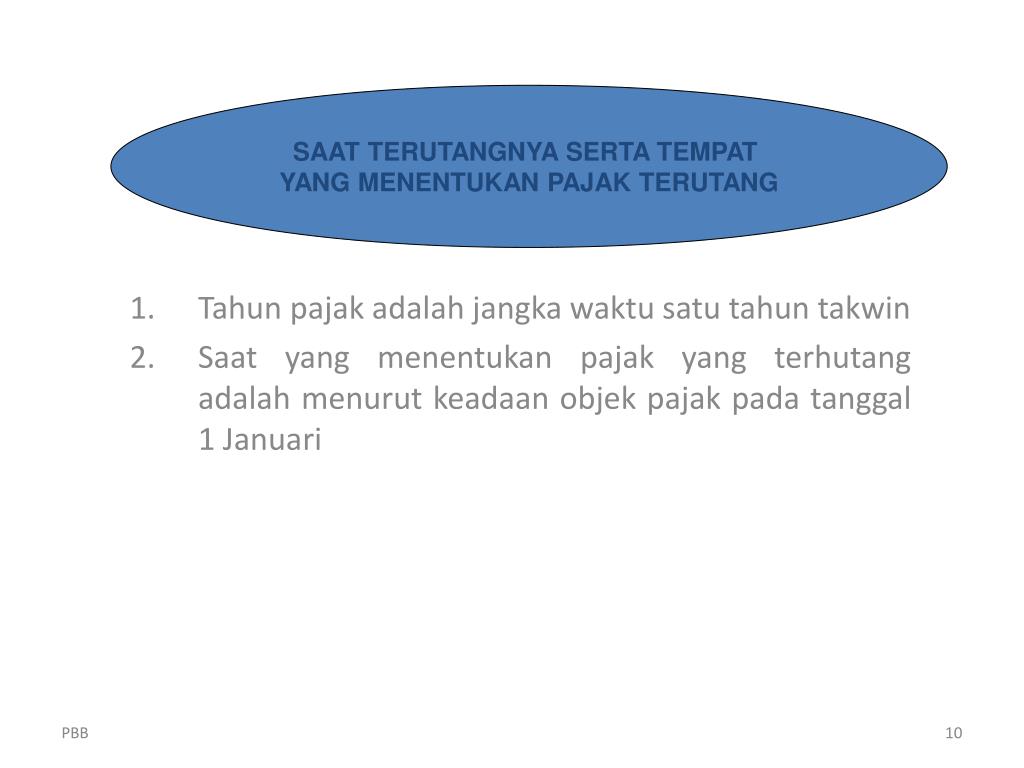 SAAT TERUTANGNYA SERTA TEMPAT YANG MENENTUKAN PAJAK TERUTANG

1. Tahun pajak adalah jangka waktu satu tahun takwin
2. Saat yang menentukan pajak yang terhutang adalah menurut keadaan objek pajak pada tanggal 1 Januari

PBB

10